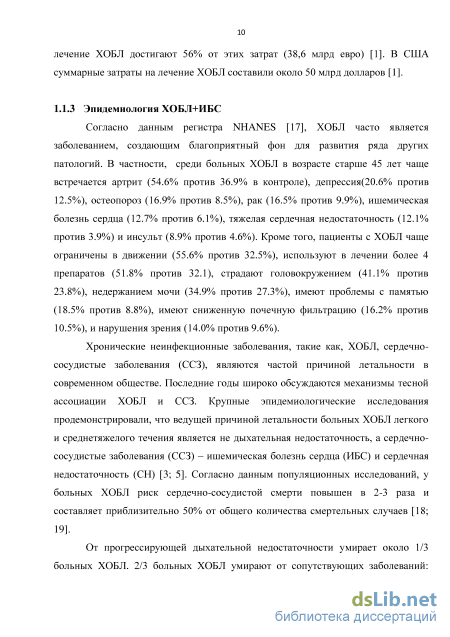 10

лечение ХОБЛ достигают 56% от этих затрат (38,6 млрд евро) [1]. В США суммарные затраты на лечение ХОБЛ составили около 50 млрд долларов [1].

1.1.3 Эпидемиология ХОБЛ+ИБС

Согласно данным регистра NHANES [17], ХОБЛ часто является заболеванием, создающим благоприятный фон для развития ряда других патологий. В частности, среди больных ХОБЛ в возрасте старше 45 лет чаще встречается артрит (54.6% против 36.9% в контроле), депрессия(20.6% против 12.5%), остеопороз (16.9% против 8.5%), рак (16.5% против 9.9%), ишемическая болезнь сердца (12.7% против 6.1%), тяжелая сердечная недостаточность (12.1% против 3.9%) и инсульт (8.9% против 4.6%). Кроме того, пациенты с ХОБЛ чаще ограничены в движении (55.6% против 32.5%), используют в лечении более 4 препаратов (51.8% против 32.1), страдают головокружением (41.1% против 23.8%), недержанием мочи (34.9% против 27.3%), имеют проблемы с памятью (18.5% против 8.8%), имеют сниженную почечную фильтрацию (16.2% против 10.5%), и нарушения зрения (14.0% против 9.6%).

Хронические неинфекционные заболевания, такие как, ХОБЛ, сердечно-сосудистые заболевания (ССЗ), являются частой причиной летальности в современном обществе. Последние годы широко обсуждаются механизмы тесной ассоциации ХОБЛ и ССЗ. Крупные эпидемиологические исследования продемонстрировали, что ведущей причиной летальности больных ХОБЛ легкого и среднетяжелого течения является не дыхательная недостаточность, а сердечно-сосудистые заболевания (ССЗ) – ишемическая болезнь сердца (ИБС) и сердечная недостаточность (СН) [3; 5]. Согласно данным популяционных исследований, у больных ХОБЛ риск сердечно-сосудистой смерти повышен в 2-3 раза и составляет приблизительно 50% от общего количества смертельных случаев [18; 19].

От прогрессирующей дыхательной недостаточности умирает около 1/3 больных ХОБЛ. 2/3 больных ХОБЛ умирают от сопутствующих заболеваний:

dsLib.net
библиотека диссертаций